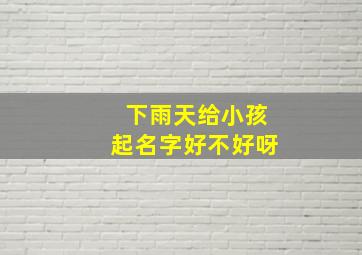 下雨天给小孩
起名字好不好呀